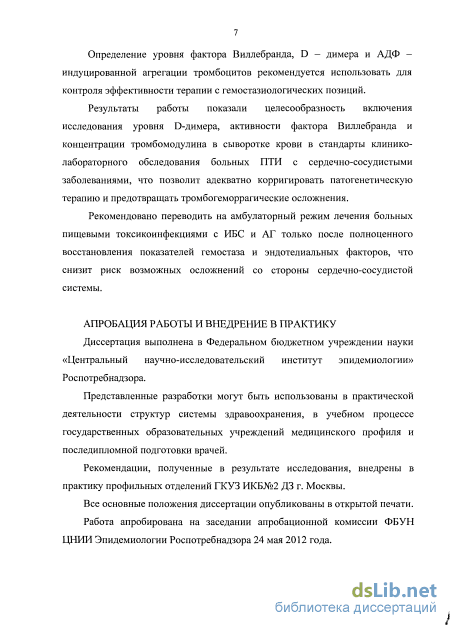 7

Определение уровня фактора Виллебранда, D – димера и АДФ – индуцированной агрегации тромбоцитов рекомендуется использовать для контроля эффективности терапии с гемостазиологических позиций.

Результаты работы показали целесообразность включения исследования уровня D-димера, активности фактора Виллебранда и концентрации тромбомодулина в сыворотке крови в стандарты клинико-лабораторного обследования больных ПТИ с сердечно-сосудистыми заболеваниями, что позволит адекватно корригировать патогенетическую терапию и предотвращать тромбогеморрагические осложнения.

Рекомендовано переводить на амбулаторный режим лечения больных пищевыми токсикоинфекциями с ИБС и АГ только после полноценного восстановления показателей гемостаза и эндотелиальных факторов, что снизит риск возможных осложнений со стороны сердечно-сосудистой системы.

АПРОБАЦИЯ РАБОТЫ И ВНЕДРЕНИЕ В ПРАКТИКУ

Диссертация выполнена в Федеральном бюджетном учреждении науки «Центральный научно-исследовательский институт эпидемиологии» Роспотребнадзора.

Представленные разработки могут быть использованы в практической деятельности структур системы здравоохранения, в учебном процессе государственных образовательных учреждений медицинского профиля и последипломной подготовки врачей.

Рекомендации, полученные в результате исследования, внедрены в практику профильных отделений ГКУЗ ИКБ№2 ДЗ г. Москвы.

Все основные положения диссертации опубликованы в открытой печати.

Работа апробирована на заседании апробационной комиссии ФБУН ЦНИИ Эпидемиологии Роспотребнадзора 24 мая 2012 года.

dsLib.net
библиотека диссертаций